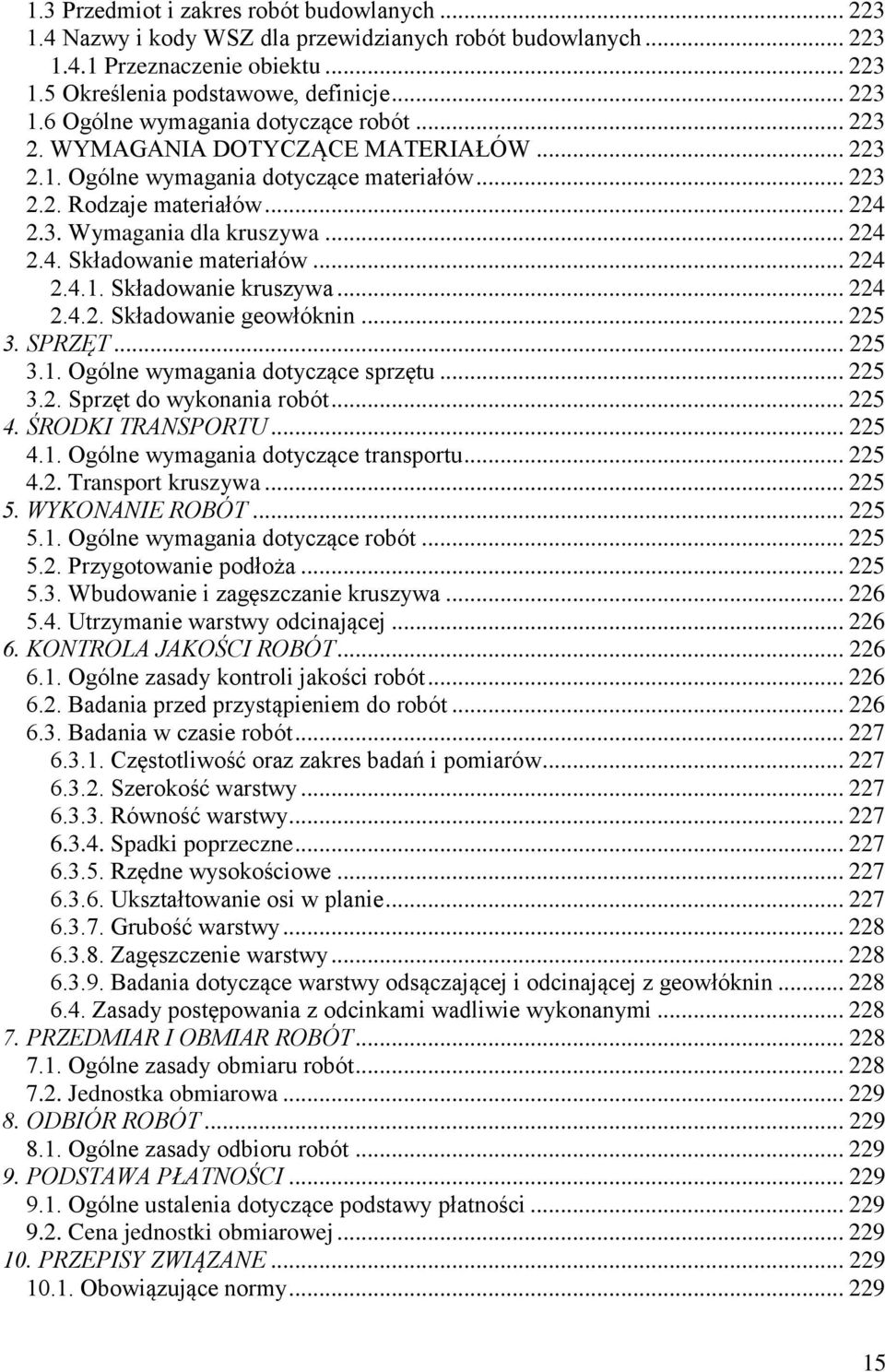 1.3 Przedmiot i zakres robót budowlanych ... 223
1.4 Nazwy i kody WSZ dla przewidzianych robót budowlanych ... 223
1.4.1 Przeznaczenie obiektu ... 223
1.5 Określenia podstawowe, definicje ... 223
1.6 Ogólne wymagania dotyczące robót ... 223
2. WYMAGANIA DOTYCZĄCE MATERIAŁÓW ... 223
2.1. Ogólne wymagania dotyczące materiałów ... 223
2.2. Rodzaje materiałów ... 224
2.3. Wymagania dla kruszywa ... 224
2.4. Składowanie materiałów ... 224
2.4.1. Składowanie kruszywa ... 224
2.4.2. Składowanie geowłóknin ... 225
3. SPRZĘT ... 225
3.1. Ogólne wymagania dotyczące sprzętu ... 225
3.2. Sprzęt do wykonania robót ... 225
4. ŚRODKI TRANSPORTU ... 225
4.1. Ogólne wymagania dotyczące transportu ... 225
4.2. Transport kruszywa ... 225
5. WYKONANIE ROBÓT ... 225
5.1. Ogólne wymagania dotyczące robót ... 225
5.2. Przygotowanie podłoża ... 225
5.3. Wbudowanie i zagęszczanie kruszywa ... 226
5.4. Utrzymanie warstwy odcinającej ... 226
6. KONTROLA JAKOŚCI ROBÓT ... 226
6.1. Ogólne zasady kontroli jakości robót ... 226
6.2. Badania przed przystąpieniem do robót ... 226
6.3. Badania w czasie robót ... 227
6.3.1. Częstotliwość oraz zakres badań i pomiarów ... 227
6.3.2. Szerokość warstwy ... 227
6.3.3. Równość warstwy ... 227
6.3.4. Spadki poprzeczne ... 227
6.3.5. Rzędne wysokościowe ... 227
6.3.6. Ukształtowanie osi w planie ... 227
6.3.7. Grubość warstwy ... 228
6.3.8. Zagęszczenie warstwy ... 228
6.3.9. Badania dotyczące warstwy odsączającej i odcinającej z geowłóknin ... 228
6.4. Zasady postępowania z odcinkami wadliwie wykonanymi ... 228
7. PRZEDMIAR I OBMIAR ROBÓT ... 228
7.1. Ogólne zasady obmiaru robót ... 228
7.2. Jednostka obmiarowa ... 229
8. ODBIÓR ROBÓT ... 229
8.1. Ogólne zasady odbioru robót ... 229
9. PODSTAWA PŁATNOŚCI ... 229
9.1. Ogólne ustalenia dotyczące podstawy płatności ... 229
9.2. Cena jednostki obmiarowej ... 229
10. PRZEPISY ZWIĄZANE ... 229
10.1. Obowiązujące normy ... 229

15